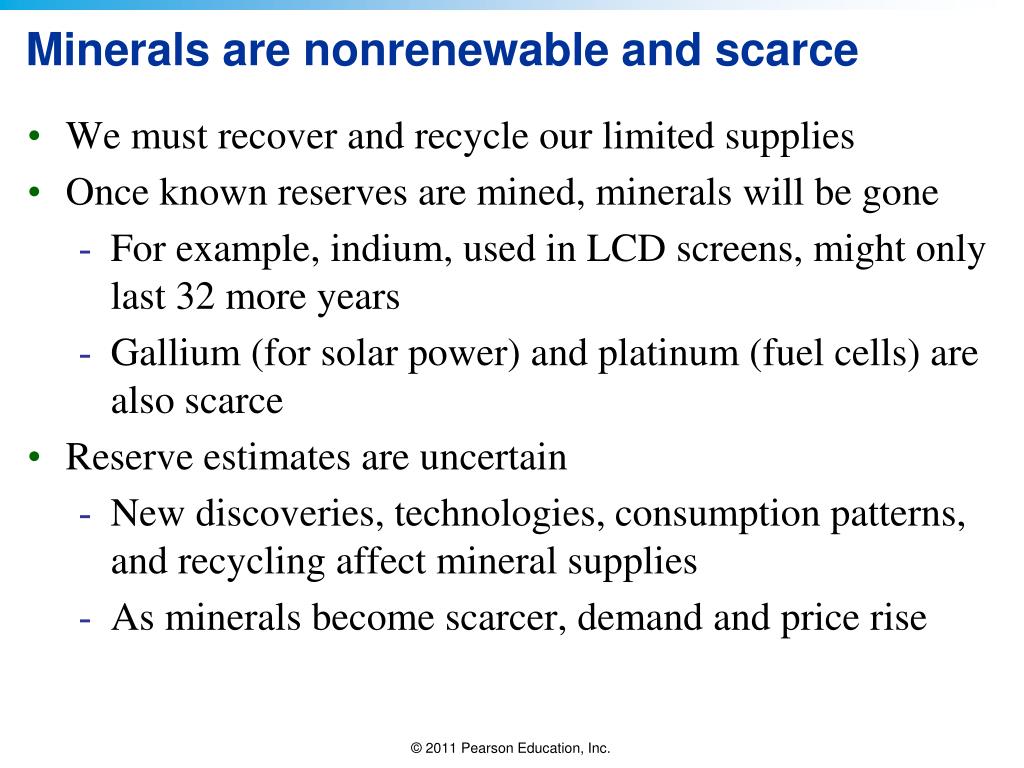 Minerals are nonrenewable and scarce

• We must recover and recycle our limited supplies
• Once known reserves are mined, minerals will be gone
  - For example, indium, used in LCD screens, might only last 32 more years
  - Gallium (for solar power) and platinum (fuel cells) are also scarce
• Reserve estimates are uncertain
  - New discoveries, technologies, consumption patterns, and recycling affect mineral supplies
  - As minerals become scarcer, demand and price rise

© 2011 Pearson Education, Inc.